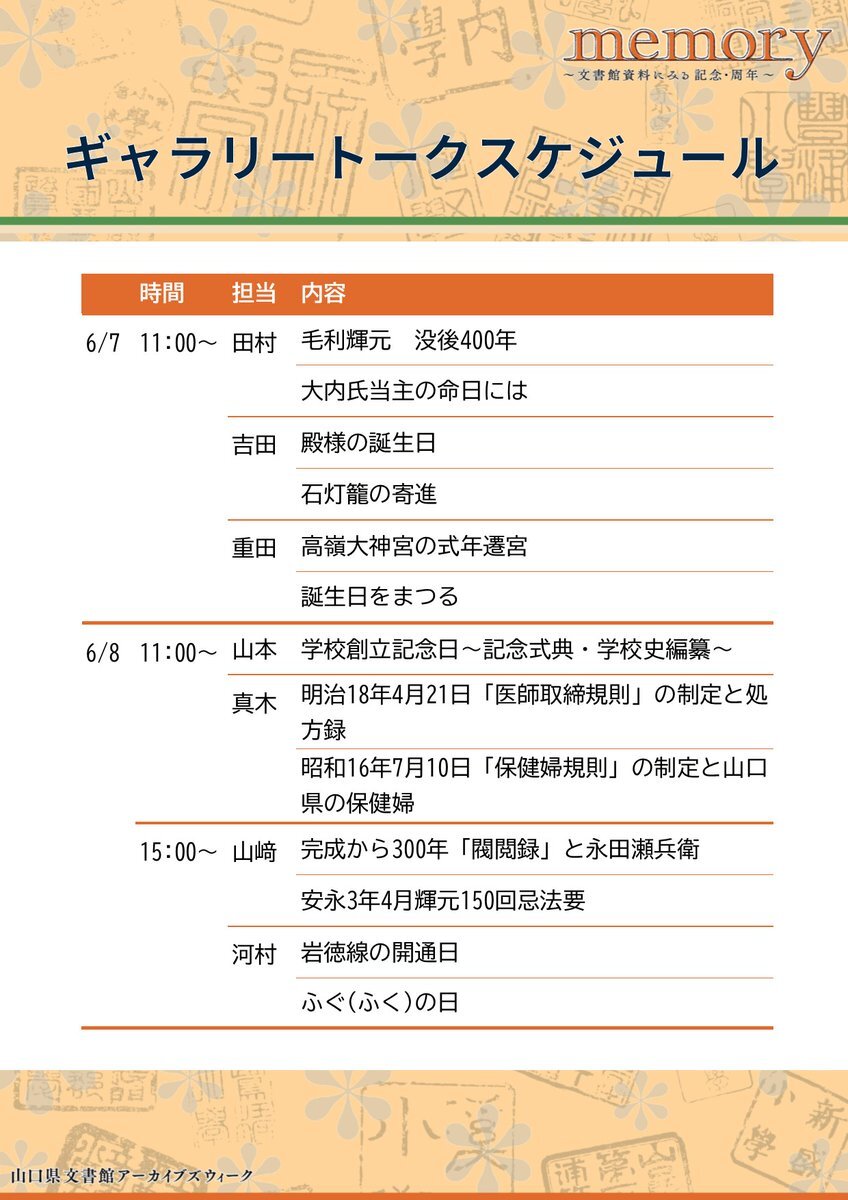 memory
～文書館資料にみる記念・周年～

ギャラリートークスケジュール

|  | 時間 | 担当 | 内容 |
|---|---|---|---|
| 6/7 | 11:00～ | 田村 | 毛利輝元　没後400年 |
|  |  |  | 大内氏当主の命日には |
|  |  | 吉田 | 殿様の誕生日 |
|  |  |  | 石灯籠の寄進 |
|  |  | 重田 | 高嶺大神宮の式年遷宮 |
|  |  |  | 誕生日をまつる |
| 6/8 | 11:00～ | 山本 | 学校創立記念日～記念式典・学校史編纂～ |
|  |  | 真木 | 明治18年4月21日「医師取締規則」の制定と処方録 |
|  |  |  | 昭和16年7月10日「保健婦規則」の制定と山口県の保健婦 |
|  | 15:00～ | 山﨑 | 完成から300年「閥閲録」と永田瀬兵衛 |
|  |  |  | 安永3年4月輝元150回忌法要 |
|  |  | 河村 | 岩徳線の開通日 |
|  |  |  | ふぐ(ふく)の日 |

山口県文書館アーカイブズウィーク